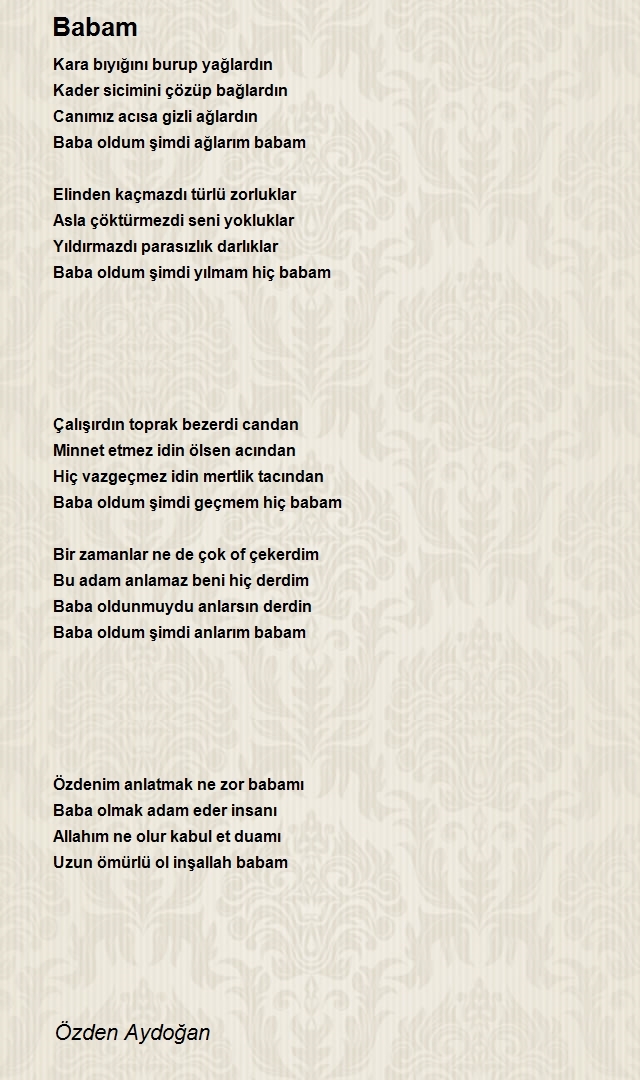 Babam

Kara bıyığını burup yağlardın
Kader sicimini çözüp bağlardın
Canımız acısa gizli ağlardın
Baba oldum şimdi ağlarım babam

Elinden kaçmazdı türlü zorluklar
Asla çöktürmezdi seni yokluklar
Yıldırmazdı parasızlık darlıklar
Baba oldum şimdi yılmam hiç babam

Çalışırdın toprak bezerdi candan
Minnet etmez idin ölsen acından
Hiç vazgeçmez idin mertlik tacından
Baba oldum şimdi geçmem hiç babam

Bir zamanlar ne de çok of çekerdim
Bu adam anlamaz beni hiç derdim
Baba oldunmuydu anlarsın derdin
Baba oldum şimdi anlarım babam

Özdenim anlatmak ne zor babamı
Baba olmak adam eder insanı
Allahım ne olur kabul et duamı
Uzun ömürlü ol inşallah babam

Özden Aydoğan